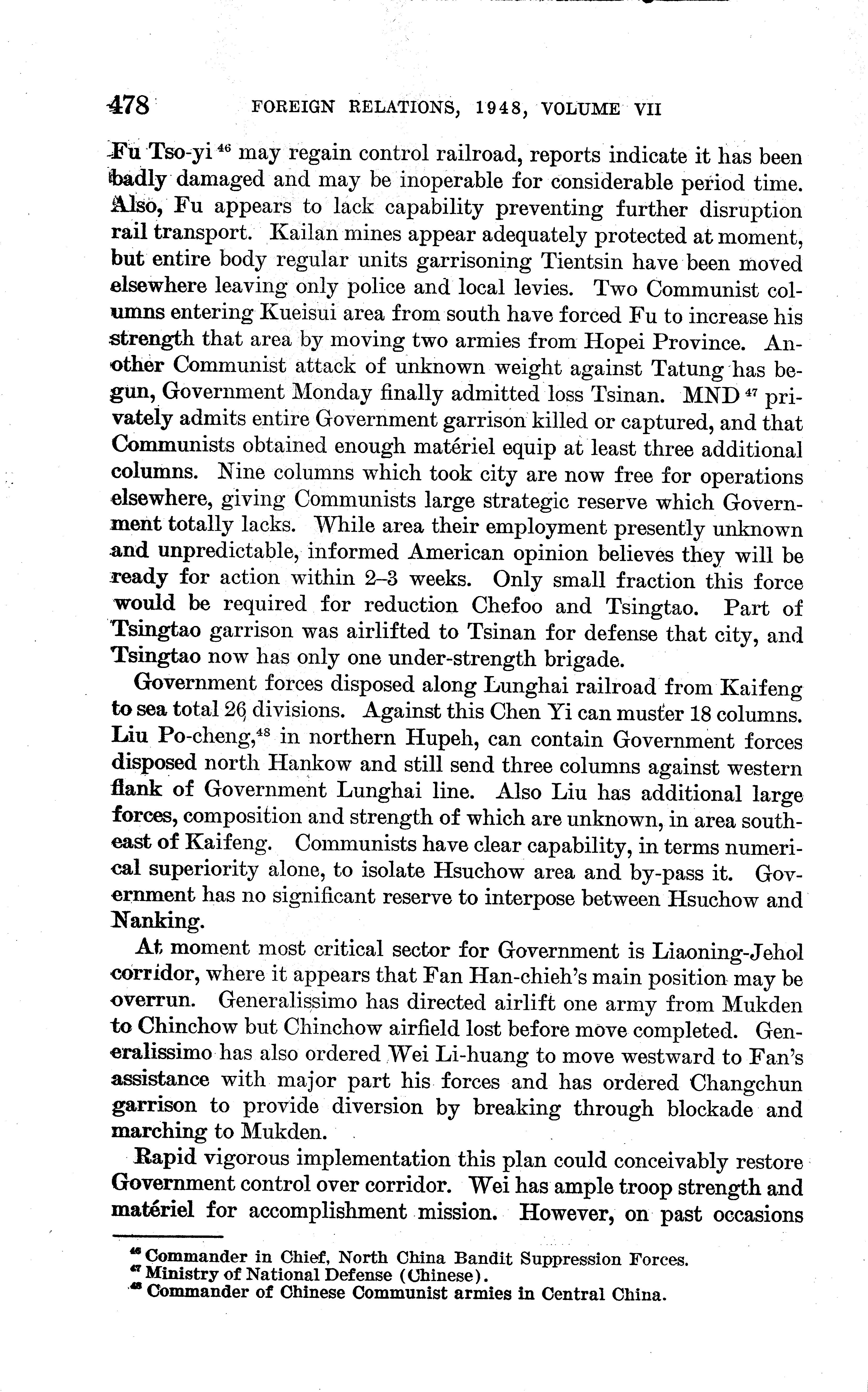 478 FOREIGN RELATIONS, 1948, VOLUME VII

Fu Tso-yi $^{46}$ may regain control railroad, reports indicate it has been badly damaged and may be inoperable for considerable period time. Also, Fu appears to lack capability preventing further disruption rail transport. Kailan mines appear adequately protected at moment, but entire body regular units garrisoning Tientsin have been moved elsewhere leaving only police and local levies. Two Communist columns entering Kueisui area from south have forced Fu to increase his strength that area by moving two armies from Hopei Province. Another Communist attack of unknown weight against Tatung has begun, Government Monday finally admitted loss Tsinan. MND $^{47}$ privately admits entire Government garrison killed or captured, and that Communists obtained enough matériel equip at least three additional columns. Nine columns which took city are now free for operations elsewhere, giving Communists large strategic reserve which Government totally lacks. While area their employment presently unknown and unpredictable, informed American opinion believes they will be ready for action within 2–3 weeks. Only small fraction this force would be required for reduction Chefoo and Tsingtao. Part of Tsingtao garrison was airlifted to Tsinan for defense that city, and Tsingtao now has only one under-strength brigade.

Government forces disposed along Lunghai railroad from Kaifeng to sea total 26 divisions. Against this Chen Yi can muster 18 columns. Liu Po-cheng,$^{48}$ in northern Hupeh, can contain Government forces disposed north Hankow and still send three columns against western flank of Government Lunghai line. Also Liu has additional large forces, composition and strength of which are unknown, in area southeast of Kaifeng. Communists have clear capability, in terms numerical superiority alone, to isolate Hsuchow area and by-pass it. Government has no significant reserve to interpose between Hsuchow and Nanking.

At moment most critical sector for Government is Liaoning-Jehol corridor, where it appears that Fan Han-chieh's main position may be overrun. Generalissimo has directed airlift one army from Mukden to Chinchow but Chinchow airfield lost before move completed. Generalissimo has also ordered Wei Li-huang to move westward to Fan's assistance with major part his forces and has ordered Changchun garrison to provide diversion by breaking through blockade and marching to Mukden.

Rapid vigorous implementation this plan could conceivably restore Government control over corridor. Wei has ample troop strength and matériel for accomplishment mission. However, on past occasions

$^{46}$ Commander in Chief, North China Bandit Suppression Forces.
$^{47}$ Ministry of National Defense (Chinese).
$^{48}$ Commander of Chinese Communist armies in Central China.